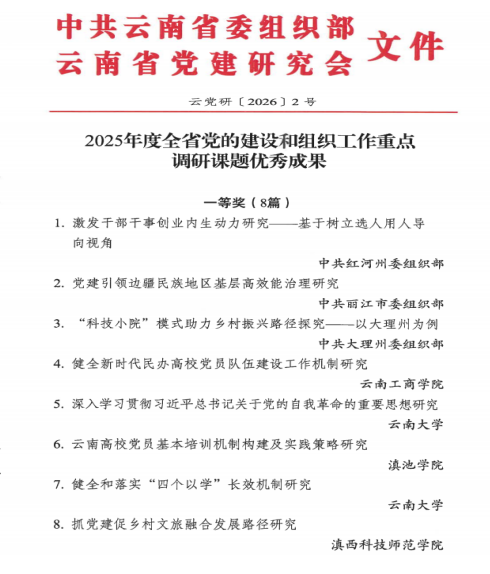 中共云南省委组织部
云南省党建研究会 文件

云党研〔2026〕2号

2025年度全省党的建设和组织工作重点调研课题优秀成果

一等奖（8篇）

1. 激发干部干事创业内生动力研究——基于树立选人用人导向视角

中共红河州委组织部

2. 党建引领边疆民族地区基层高效能治理研究

中共丽江市委组织部

3. “科技小院”模式助力乡村振兴路径探究——以大理州为例

中共大理州委组织部

4. 健全新时代民办高校党员队伍建设工作机制研究

云南工商学院

5. 深入学习贯彻习近平总书记关于党的自我革命的重要思想研究

云南大学

6. 云南高校党员基本培训机制构建及实践策略研究

滇池学院

7. 健全和落实“四个以学”长效机制研究

云南大学

8. 抓党建促乡村文旅融合发展路径研究

滇西科技师范学院